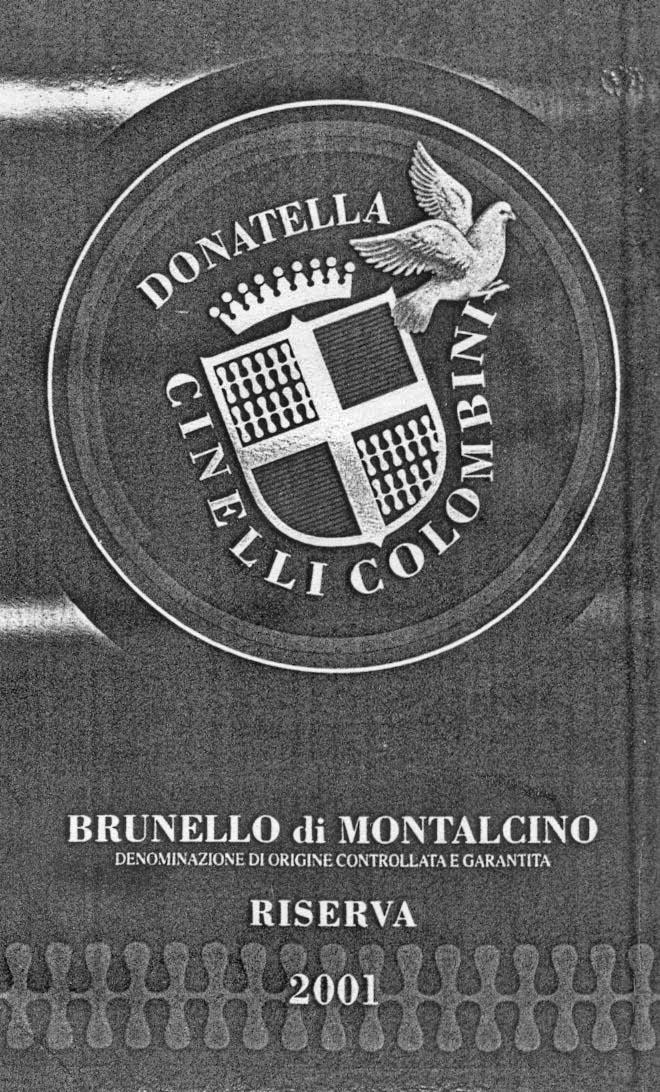 DONATELLA
CINELLI COLOMBINI

BRUNELLO di MONTALCINO
DENOMINAZIONE DI ORIGINE CONTROLLATA E GARANTITA

RISERVA

2001